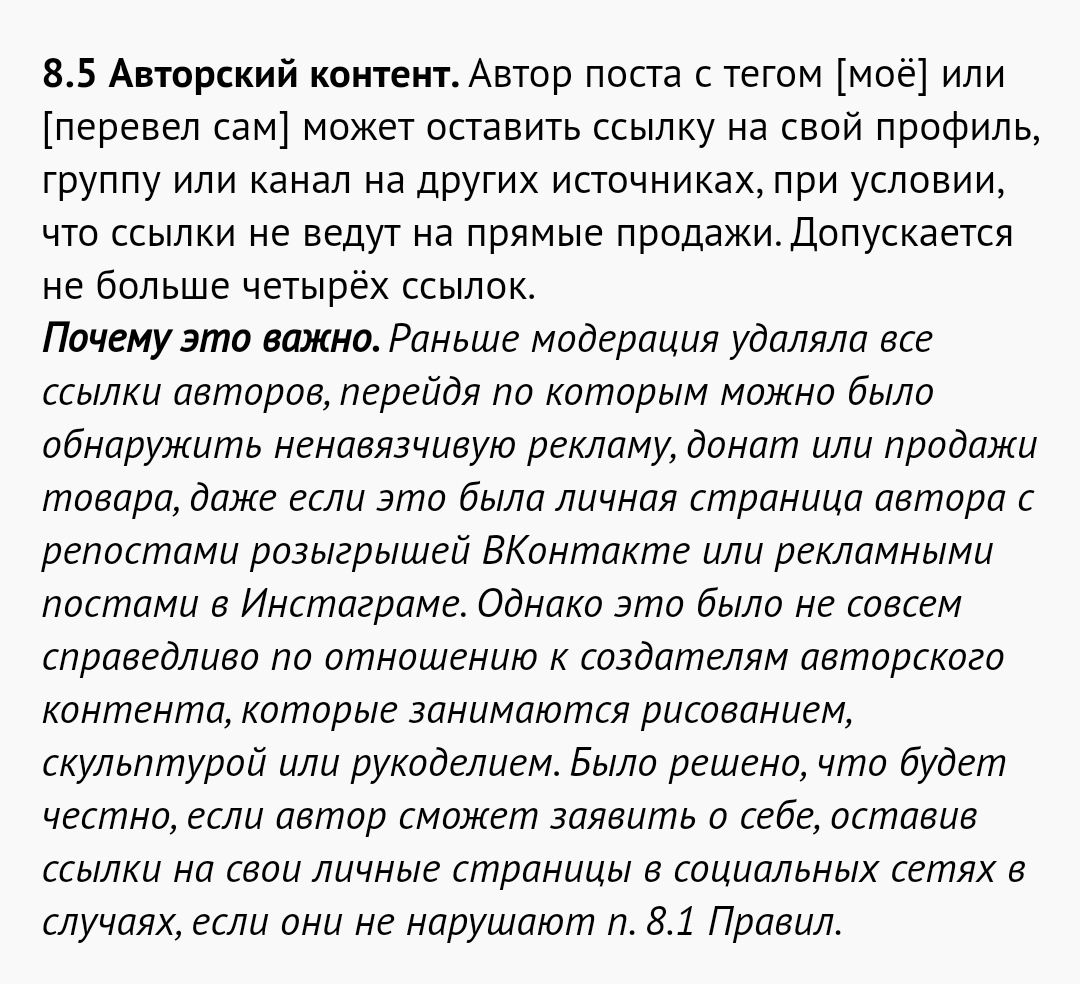 8.5 Авторский контент. Автор поста с тегом [моё] или [перевел сам] может оставить ссылку на свой профиль, группу или канал на других источниках, при условии, что ссылки не ведут на прямые продажи. Допускается не больше четырёх ссылок.
Почему это важно. Раньше модерация удаляла все ссылки авторов, перейдя по которым можно было обнаружить ненавязчивую рекламу, донат или продажи товара, даже если это была личная страница автора с репостами розыгрышей ВКонтакте или рекламными постами в Инстаграме. Однако это было не совсем справедливо по отношению к создателям авторского контента, которые занимаются рисованием, скульптурой или рукоделием. Было решено, что будет честно, если автор сможет заявить о себе, оставив ссылки на свои личные страницы в социальных сетях в случаях, если они не нарушают п. 8.1 Правил.